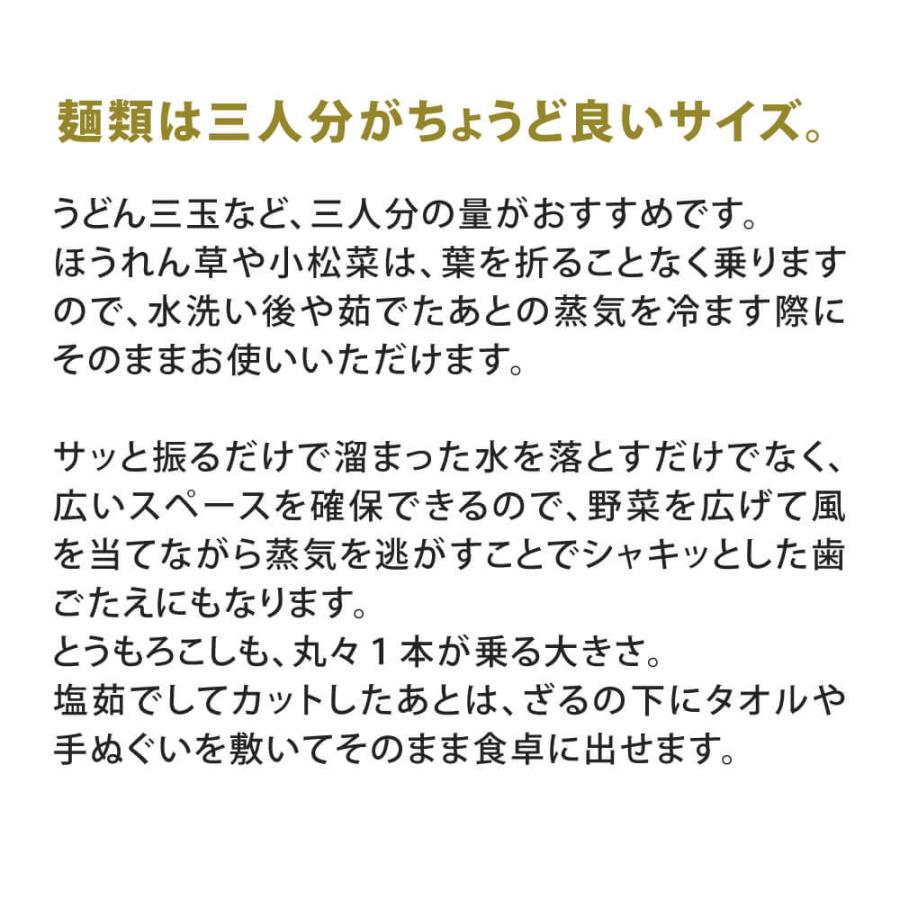 麺類は三人分がちょうど良いサイズ。

うどん三玉など、三人分の量がおすすめです。
ほうれん草や小松菜は、葉を折ることなく乗りますので、水洗い後や茹でたあとの蒸気を冷ます際にそのままお使いいただけます。

サッと振るだけで溜まった水を落とすだけでなく、広いスペースを確保できるので、野菜を広げて風を当てながら蒸気を逃がすことでシャキッとした歯ごたえにもなります。
とうもろこしも、丸々１本が乗る大きさ。
塩茹でしてカットしたあとは、ざるの下にタオルや手ぬぐいを敷いてそのまま食卓に出せます。